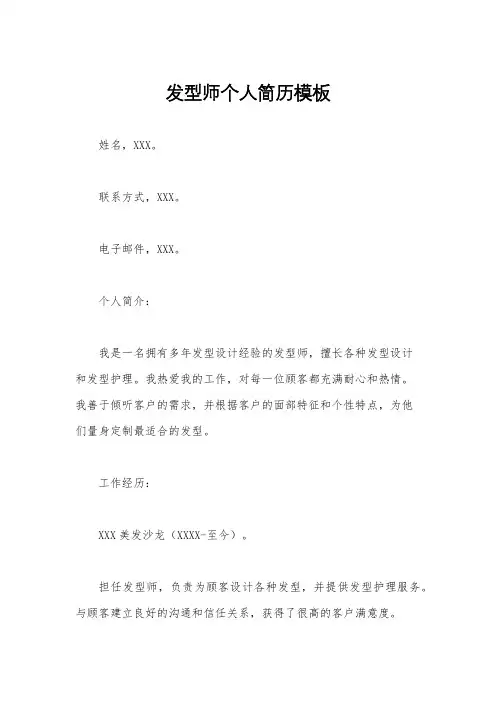 发型师个人简历模板

姓名，XXX。

联系方式，XXX。

电子邮件，XXX。

个人简介：

我是一名拥有多年发型设计经验的发型师，擅长各种发型设计和发型护理。我热爱我的工作，对每一位顾客都充满耐心和热情。我善于倾听客户的需求，并根据客户的面部特征和个性特点，为他们量身定制最适合的发型。

工作经历：

XXX 美发沙龙（XXXX-至今）。

担任发型师，负责为顾客设计各种发型，并提供发型护理服务。与顾客建立良好的沟通和信任关系，获得了很高的客户满意度。